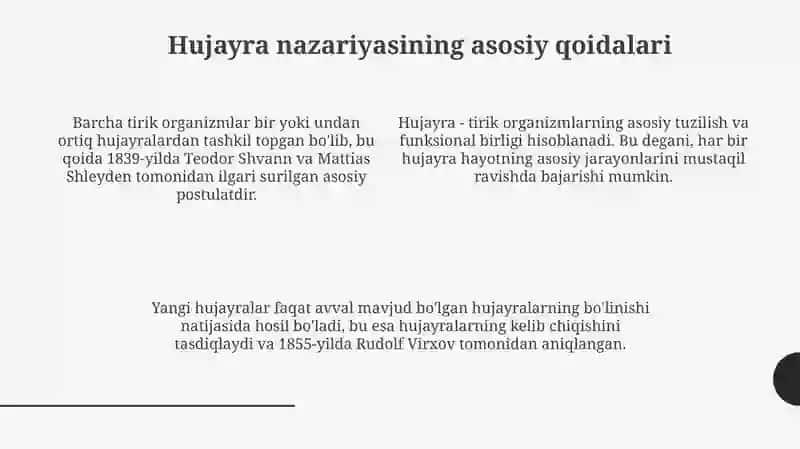 Hujayra nazariyasining asosiy qoidalari

Barcha tirik organizmlar bir yoki undan ortiq hujayralardan tashkil topgan bo'lib, bu qoida 1839-yilda Teodor Shvann va Mattias Shleyden tomonidan ilgari surilgan asosiy postulatdir.

Hujayra - tirik organizmlarning asosiy tuzilish va funksional birligi hisoblanadi. Bu degani, har bir hujayra hayotning asosiy jarayonlarini mustaqil ravishda bajarishi mumkin.

Yangi hujayralar faqat avval mavjud bo'lgan hujayralarning bo'linishi natijasida hosil bo'ladi, bu esa hujayralarning kelib chiqishini tasdiqlaydi va 1855-yilda Rudolf Virxov tomonidan aniqlangan.